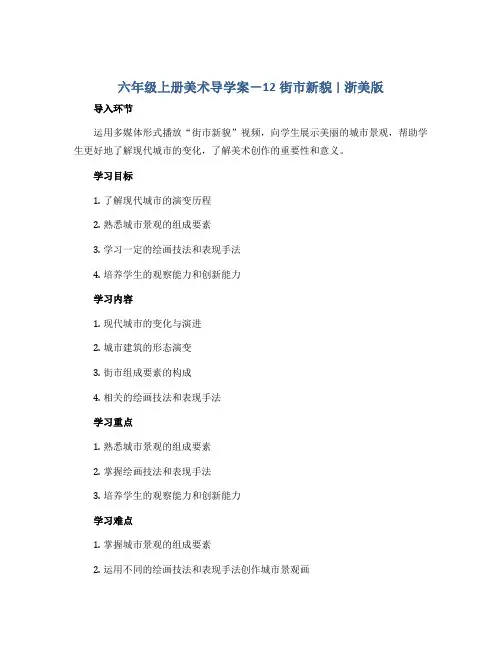 六年级上册美术导学案－12 街市新貌 | 浙美版

导入环节

运用多媒体形式播放“街市新貌”视频，向学生展示美丽的城市景观，帮助学生更好地了解现代城市的变化，了解美术创作的重要性和意义。

学习目标

1. 了解现代城市的演变历程

2. 熟悉城市景观的组成要素

3. 学习一定的绘画技法和表现手法

4. 培养学生的观察能力和创新能力

学习内容

1. 现代城市的变化与演进

2. 城市建筑的形态演变

3. 街市组成要素的构成

4. 相关的绘画技法和表现手法

学习重点

1. 熟悉城市景观的组成要素

2. 掌握绘画技法和表现手法

3. 培养学生的观察能力和创新能力

学习难点

1. 掌握城市景观的组成要素

2. 运用不同的绘画技法和表现手法创作城市景观画